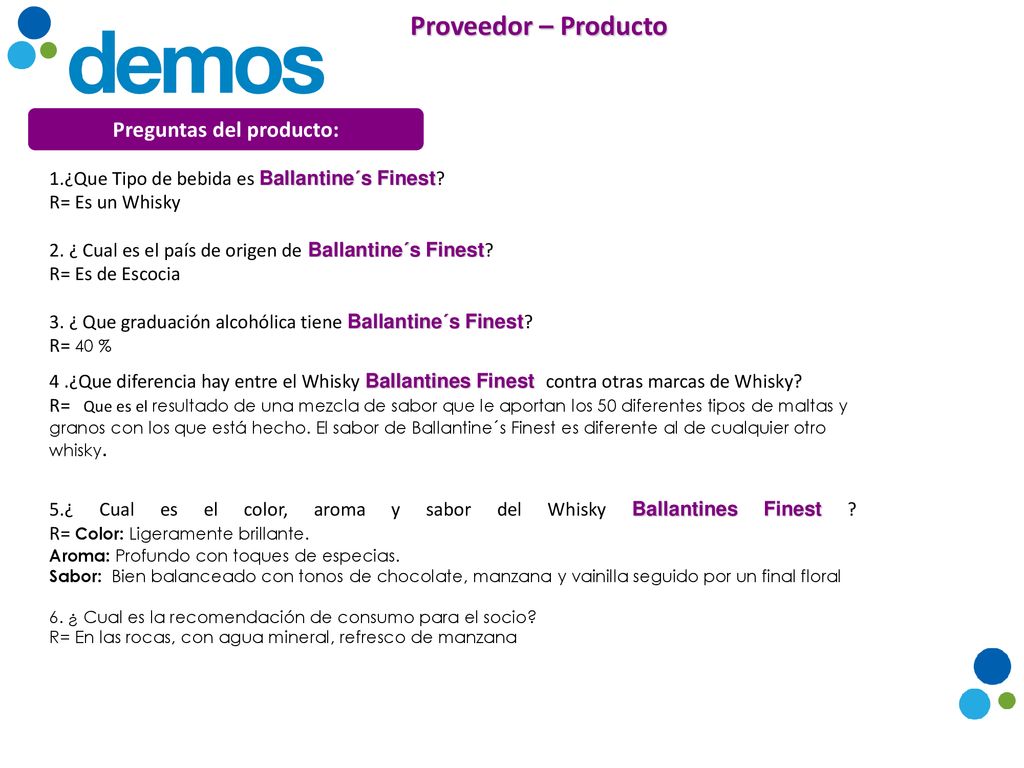 demos

Proveedor – Producto

Preguntas del producto:

1.¿Que Tipo de bebida es Ballantine´s Finest?
R= Es un Whisky

2. ¿ Cual es el país de origen de Ballantine´s Finest?
R= Es de Escocia

3. ¿ Que graduación alcohólica tiene Ballantine´s Finest?
R= 40 %

4 .¿Que diferencia hay entre el Whisky Ballantines Finest contra otras marcas de Whisky?
R= Que es el resultado de una mezcla de sabor que le aportan los 50 diferentes tipos de maltas y granos con los que está hecho. El sabor de Ballantine´s Finest es diferente al de cualquier otro whisky.

5.¿ Cual es el color, aroma y sabor del Whisky Ballantines Finest ?
R= Color: Ligeramente brillante.
Aroma: Profundo con toques de especias.
Sabor: Bien balanceado con tonos de chocolate, manzana y vainilla seguido por un final floral

6. ¿ Cual es la recomendación de consumo para el socio?
R= En las rocas, con agua mineral, refresco de manzana